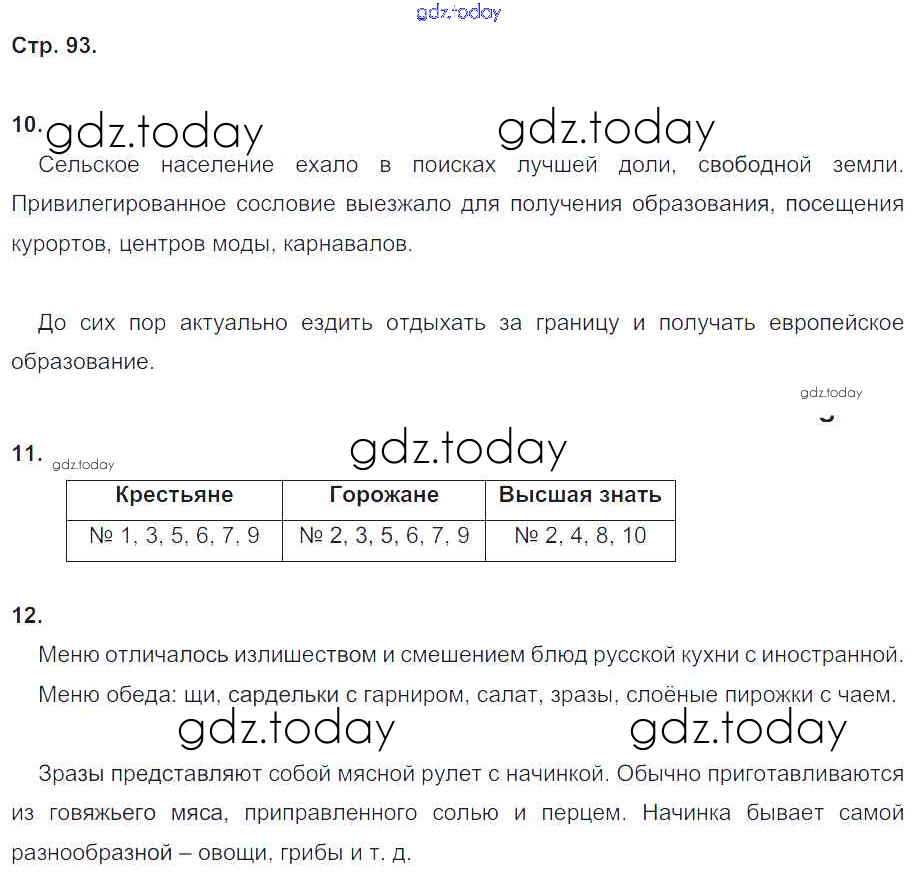 Стр. 93.

10.

Сельское население ехало в поисках лучшей доли, свободной земли. Привилегированное сословие выезжало для получения образования, посещения курортов, центров моды, карнавалов.

До сих пор актуально ездить отдыхать за границу и получать европейское образование.

11.

| Крестьяне | Горожане | Высшая знать |
|---|---|---|
| № 1, 3, 5, 6, 7, 9 | № 2, 3, 5, 6, 7, 9 | № 2, 4, 8, 10 |

12.

Меню отличалось излишеством и смешением блюд русской кухни с иностранной.

Меню обеда: щи, сардельки с гарниром, салат, зразы, слоёные пирожки с чаем.

Зразы представляют собой мясной рулет с начинкой. Обычно приготавливаются из говяжьего мяса, приправленного солью и перцем. Начинка бывает самой разнообразной – овощи, грибы и т. д.

gdz.today